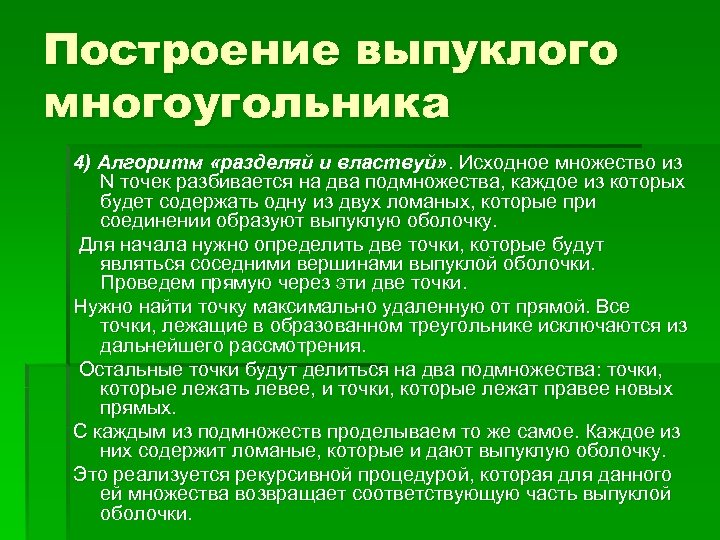 Построение выпуклого многоугольника

4) Алгоритм «разделяй и властвуй». Исходное множество из N точек разбивается на два подмножества, каждое из которых будет содержать одну из двух ломаных, которые при соединении образуют выпуклую оболочку.

Для начала нужно определить две точки, которые будут являться соседними вершинами выпуклой оболочки. Проведем прямую через эти две точки.

Нужно найти точку максимально удаленную от прямой. Все точки, лежащие в образованном треугольнике исключаются из дальнейшего рассмотрения.

Остальные точки будут делиться на два подмножества: точки, которые лежать левее, и точки, которые лежат правее новых прямых.

С каждым из подмножеств проделываем то же самое. Каждое из них содержит ломаные, которые и дают выпуклую оболочку.

Это реализуется рекурсивной процедурой, которая для данного ей множества возвращает соответствующую часть выпуклой оболочки.